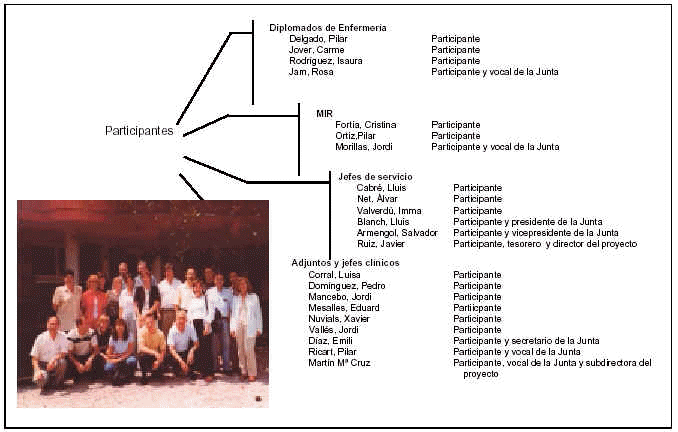 Participantes

Diplomados de Enfermería
Delgado, Pilar Participante
Jover, Carme Participante
Rodríguez, Isaura Participante
Jam, Rosa Participante y vocal de la Junta

MIR
Fortia, Cristina Participante
Ortiz,Pilar Participante
Morillas, Jordi Participante y vocal de la Junta

Jefes de servicio
Cabré, Lluis Participante
Net, Àlvar Participante
Valverdú, Imma Participante
Blanch, Lluis Participante y presidente de la Junta
Armengol, Salvador Participante y vicepresidente de la Junta
Ruiz, Javier Participante, tesorero y director del proyecto

Adjuntos y jefes clínicos
Corral, Luisa Participante
Domínguez, Pedro Participante
Mancebo, Jordi Participante
Mesalles, Eduard Partiicpante
Nuvials, Xavier Participante
Vallés, Jordi Participante
Díaz, Emili Participante y secretario de la Junta
Ricart, Pilar Participante y vocal de la Junta
Martín Mª Cruz Participante, vocal de la Junta y subdirectora del proyecto